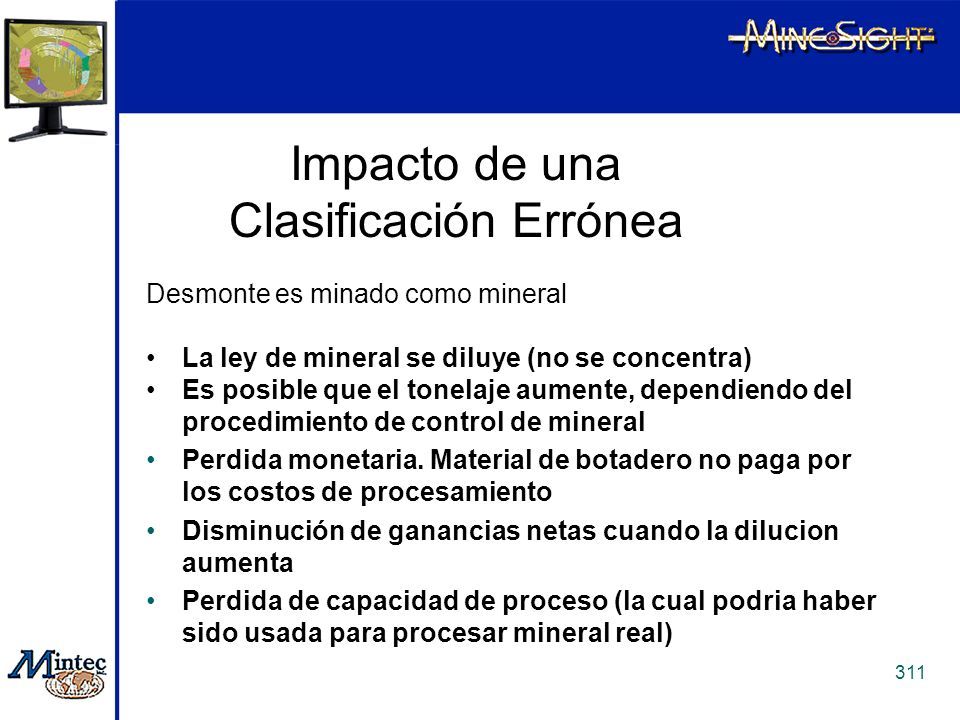 MINESIGHT

Impacto de una Clasificación Errónea

Desmonte es minado como mineral

• La ley de mineral se diluye (no se concentra)
• Es posible que el tonelaje aumente, dependiendo del procedimiento de control de mineral
• Perdida monetaria. Material de botadero no paga por los costos de procesamiento
• Disminución de ganancias netas cuando la dilucion aumenta
• Perdida de capacidad de proceso (la cual podria haber sido usada para procesar mineral real)

Mintec

311